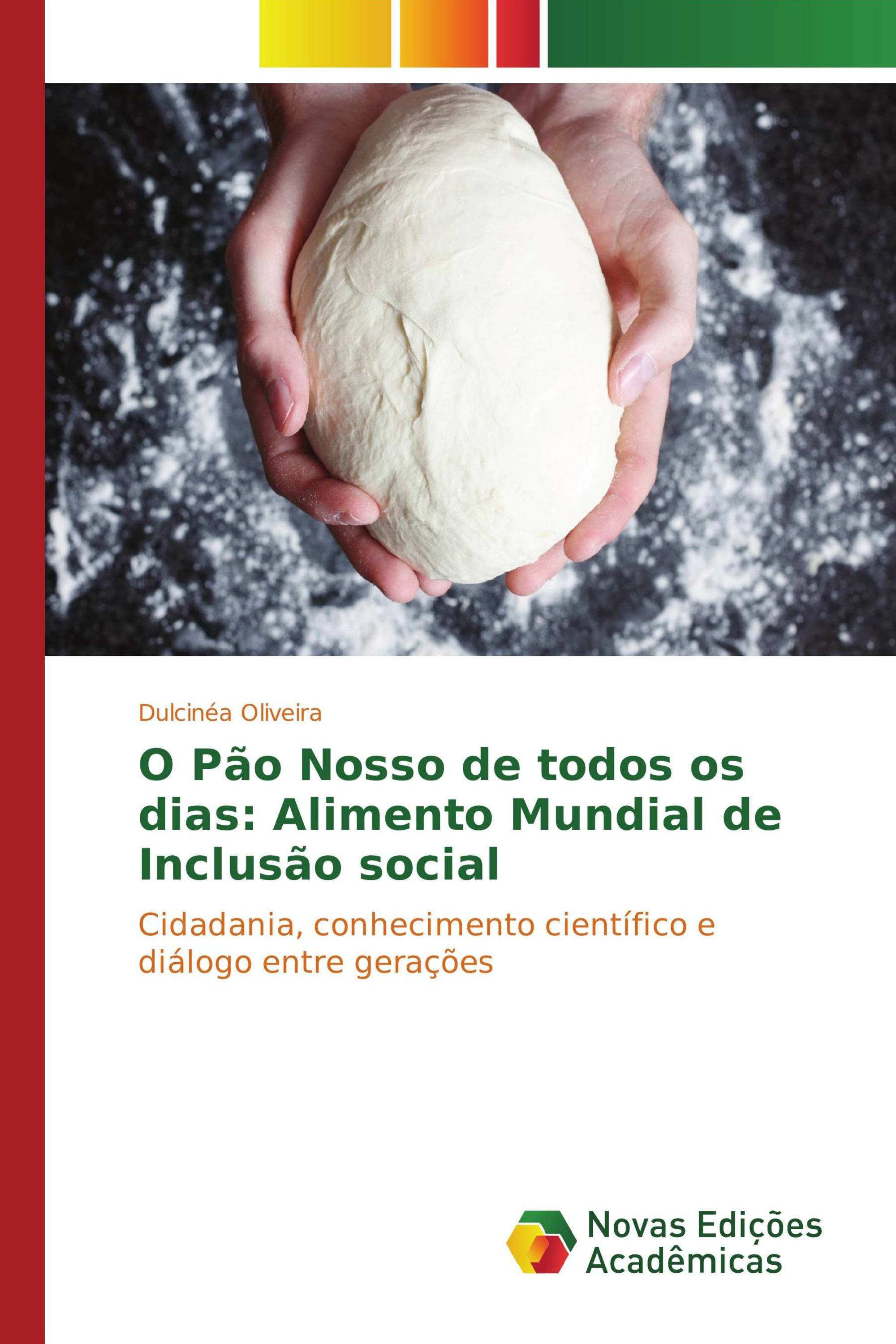 Dulcinéa Oliveira

O Pão Nosso de todos os dias: Alimento Mundial de Inclusão social

Cidadania, conhecimento científico e diálogo entre gerações

Novas Edições Acadêmicas